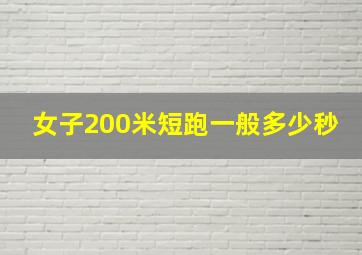 女子200米短跑一般多少秒